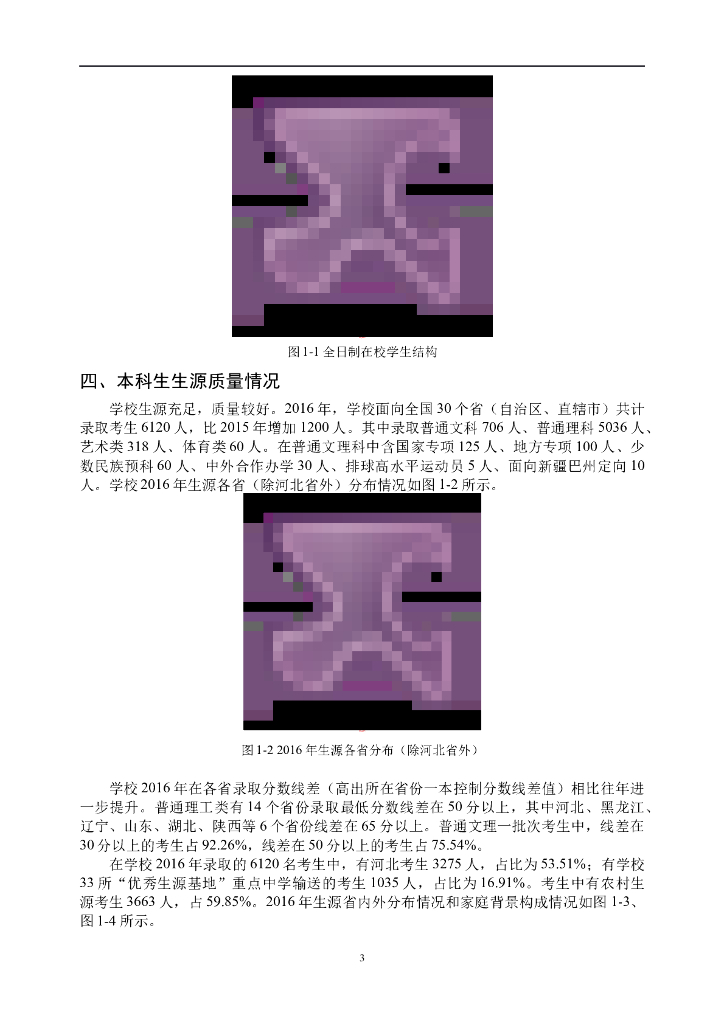 图 1-1 全日制在校学生结构

四、本科生生源质量情况

学校生源充足，质量较好。2016 年，学校面向全国 30 个省（自治区、直辖市）共计录取考生 6120 人，比 2015 年增加 1200 人。其中录取普通文科 706 人、普通理科 5036 人、艺术类 318 人、体育类 60 人。在普通文理科中含国家专项 125 人、地方专项 100 人、少数民族预科 60 人、中外合作办学 30 人、排球高水平运动员 5 人、面向新疆巴州定向 10 人。学校 2016 年生源各省（除河北省外）分布情况如图 1-2 所示。

图 1-2 2016 年生源各省分布（除河北省外）

学校 2016 年在各省录取分数线差（高出所在省份一本控制分数线差值）相比往年进一步提升。普通理工类有 14 个省份录取最低分数线差在 50 分以上，其中河北、黑龙江、辽宁、山东、湖北、陕西等 6 个省份线差在 65 分以上。普通文理一批次考生中，线差在 30 分以上的考生占 92.26%，线差在 50 分以上的考生占 75.54%。

在学校 2016 年录取的 6120 名考生中，有河北考生 3275 人，占比为 53.51%；有学校 33 所“优秀生源基地”重点中学输送的考生 1035 人，占比为 16.91%。考生中有农村生源考生 3663 人，占 59.85%。2016 年生源省内外分布情况和家庭背景构成情况如图 1-3、图 1-4 所示。

3